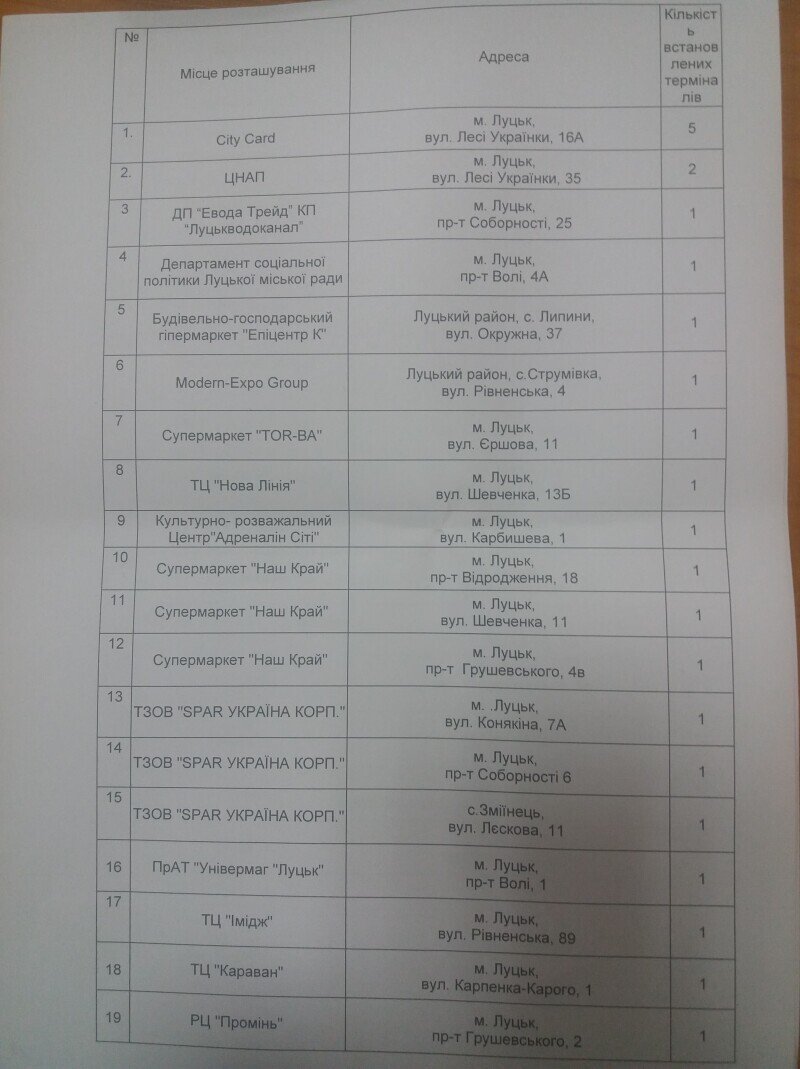 | № | Місце розташування | Адреса | Кількість встановлених терміналів |
|---|---|---|---|
| 1. | City Card | м. Луцьк, вул. Лесі Українки, 16А | 5 |
| 2. | ЦНАП | м. Луцьк, вул. Лесі Українки, 35 | 2 |
| 3 | ДП "Евода Трейд" КП "Луцькводоканал" | м. Луцьк, пр-т Соборності, 25 | 1 |
| 4 | Департамент соціальної політики Луцької міської ради | м. Луцьк, пр-т Волі, 4А | 1 |
| 5 | Будівельно-господарський гіпермаркет "Епіцентр К" | Луцький район, с. Липини, вул. Окружна, 37 | 1 |
| 6 | Modern-Expo Group | Луцький район, с.Струмівка, вул. Рівненська, 4 | 1 |
| 7 | Супермаркет "TOR-BA" | м. Луцьк, вул. Єршова, 11 | 1 |
| 8 | ТЦ "Нова Лінія" | м. Луцьк, вул. Шевченка, 13Б | 1 |
| 9 | Культурно- розважальний Центр"Адреналін Сіті" | м. Луцьк, вул. Карбишева, 1 | 1 |
| 10 | Супермаркет "Наш Край" | м. Луцьк, пр-т Відродження, 18 | 1 |
| 11 | Супермаркет "Наш Край" | м. Луцьк, вул. Шевченка, 11 | 1 |
| 12 | Супермаркет "Наш Край" | м. Луцьк, пр-т Грушевського, 4в | 1 |
| 13 | ТЗОВ "SPAR УКРАЇНА КОРП." | м. .Луцьк, вул. Конякіна, 7А | 1 |
| 14 | ТЗОВ "SPAR УКРАЇНА КОРП." | м. Луцьк, пр-т Соборності 6 | 1 |
| 15 | ТЗОВ "SPAR УКРАЇНА КОРП." | с.Зміїнець, вул. Лєскова, 11 | 1 |
| 16 | ПрАТ "Універмаг "Луцьк" | м. Луцьк, пр-т Волі, 1 | 1 |
| 17 | ТЦ "Імідж" | м. Луцьк, вул. Рівненська, 89 | 1 |
| 18 | ТЦ "Караван" | м. Луцьк, вул. Карпенка-Карого, 1 | 1 |
| 19 | РЦ "Промінь" | м. Луцьк, пр-т Грушевського, 2 | 1 |